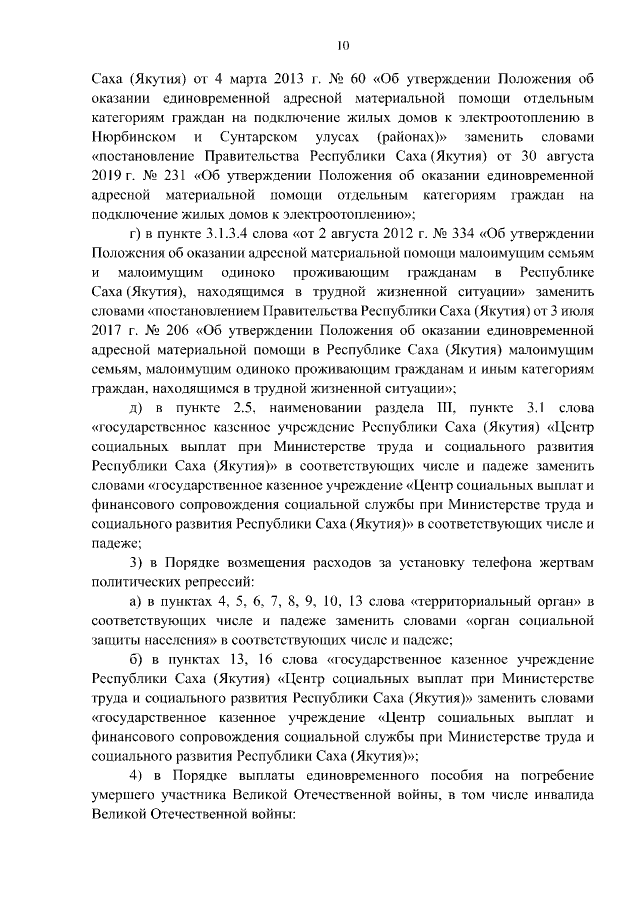 10

Саха (Якутия) от 4 марта 2013 г. № 60 «Об утверждении Положения об оказании единовременной адресной материальной помощи отдельным категориям граждан на подключение жилых домов к электроотоплению в Нюрбинском и Сунтарском улусах (районах)» заменить словами «постановление Правительства Республики Саха (Якутия) от 30 августа 2019 г. № 231 «Об утверждении Положения об оказании единовременной адресной материальной помощи отдельным категориям граждан на подключение жилых домов к электроотоплению»;

г) в пункте 3.1.3.4 слова «от 2 августа 2012 г. № 334 «Об утверждении Положения об оказании адресной материальной помощи малоимущим семьям и малоимущим одиноко проживающим гражданам в Республике Саха (Якутия), находящимся в трудной жизненной ситуации» заменить словами «постановлением Правительства Республики Саха (Якутия) от 3 июля 2017 г. № 206 «Об утверждении Положения об оказании единовременной адресной материальной помощи в Республике Саха (Якутия) малоимущим семьям, малоимущим одиноко проживающим гражданам и иным категориям граждан, находящимся в трудной жизненной ситуации»;

д) в пункте 2.5, наименовании раздела III, пункте 3.1 слова «государственное казенное учреждение Республики Саха (Якутия) «Центр социальных выплат при Министерстве труда и социального развития Республики Саха (Якутия)» в соответствующих числе и падеже заменить словами «государственное казенное учреждение «Центр социальных выплат и финансового сопровождения социальной службы при Министерстве труда и социального развития Республики Саха (Якутия)» в соответствующих числе и падеже;

3) в Порядке возмещения расходов за установку телефона жертвам политических репрессий:

а) в пунктах 4, 5, 6, 7, 8, 9, 10, 13 слова «территориальный орган» в соответствующих числе и падеже заменить словами «орган социальной защиты населения» в соответствующих числе и падеже;

б) в пунктах 13, 16 слова «государственное казенное учреждение Республики Саха (Якутия) «Центр социальных выплат при Министерстве труда и социального развития Республики Саха (Якутия)» заменить словами «государственное казенное учреждение «Центр социальных выплат и финансового сопровождения социальной службы при Министерстве труда и социального развития Республики Саха (Якутия)»;

4) в Порядке выплаты единовременного пособия на погребение умершего участника Великой Отечественной войны, в том числе инвалида Великой Отечественной войны: